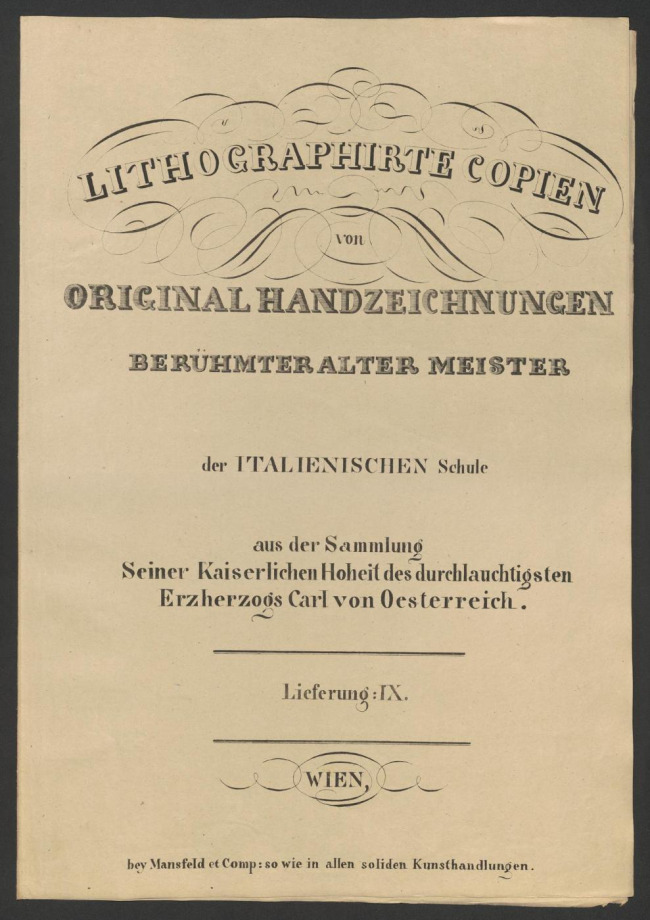 LITHOGRAPHIRTE COPIEN

von

ORIGINAL HANDZEICHNUNGEN

BERÜHMTER ALTER MEISTER

der ITALIENISCHEN Schule

aus der Sammlung Seiner Kaiserlichen Hoheit des durchlauchtigsten Erzherzogs Carl von Oesterreich.

Lieferung: IX.

WIEN,

bey Mansfeld et Comp: so wie in allen soliden Kunsthandlungen.